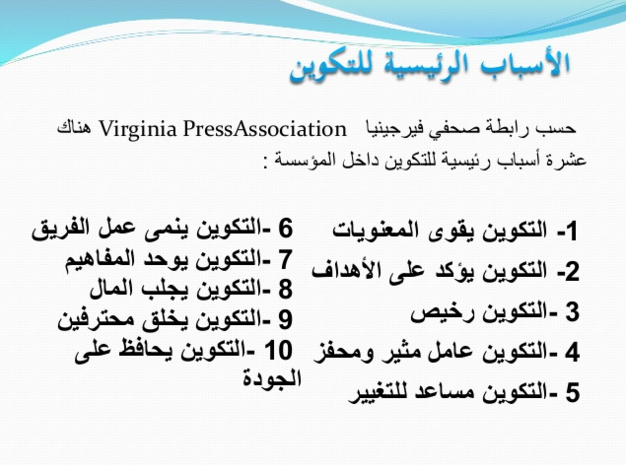 الأسباب الرئيسية للتكوين

حسب رابطة صحفي فيرجينيا Virginia PressAssociation هناك عشرة أسباب رئيسية للتكوين داخل المؤسسة :

1- التكوين يقوى المعنويات
2- التكوين يؤكد على الأهداف
3 -التكوين رخيص
4 -التكوين عامل مثير ومحفز
5 -التكوين مساعد للتغيير

6 -التكوين ينمى عمل الفريق
7 -التكوين يوحد المفاهيم
8 -التكوين يجلب المال
9 -التكوين يخلق محترفين
10 -التكوين يحافظ على الجودة